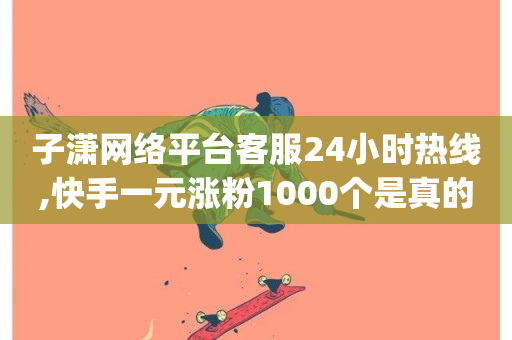 子潇网络平台客服24小时热线,快手一元涨粉1000个是真的